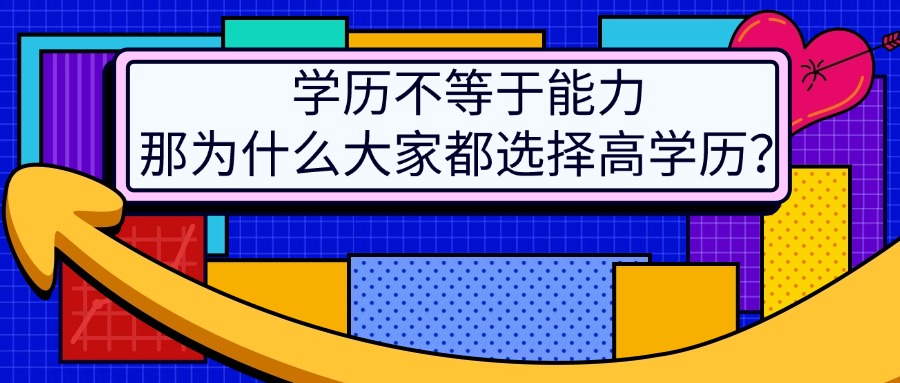 学历不等于能力
那为什么大家都选择高学历？